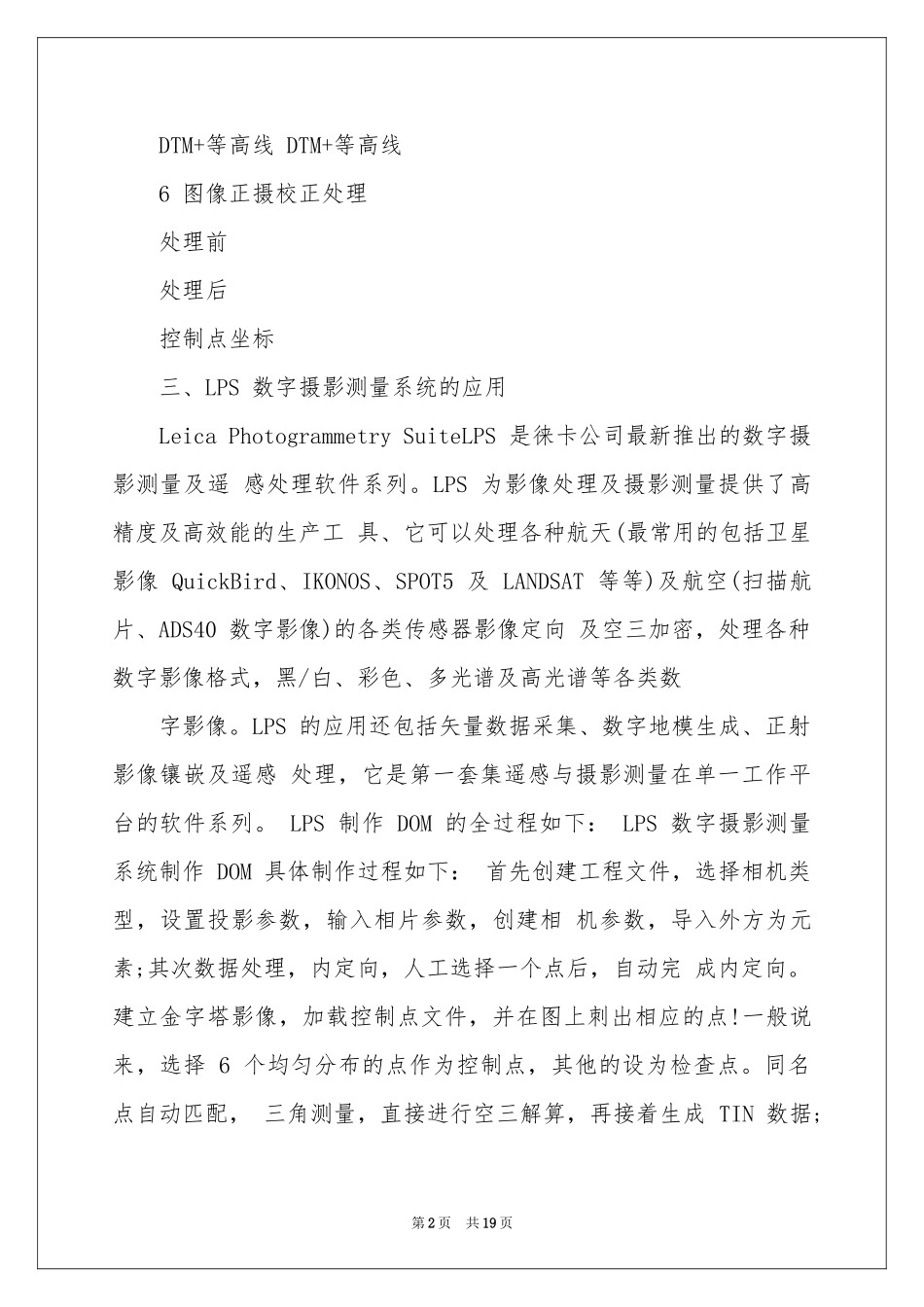 DTM+等高线 DTM+等高线

6 图像正摄校正处理

处理前

处理后

控制点坐标

三、LPS 数字摄影测量系统的应用

Leica Photogrammetry SuiteLPS 是徕卡公司最新推出的数字摄影测量及遥 感处理软件系列。LPS 为影像处理及摄影测量提供了高精度及高效能的生产工 具、它可以处理各种航天(最常用的包括卫星影像 QuickBird、IKONOS、SPOT5 及 LANDSAT 等等)及航空(扫描航片、ADS40 数字影像)的各类传感器影像定向 及空三加密，处理各种数字影像格式，黑/白、彩色、多光谱及高光谱等各类数

字影像。LPS 的应用还包括矢量数据采集、数字地模生成、正射影像镶嵌及遥感 处理，它是第一套集遥感与摄影测量在单一工作平台的软件系列。 LPS 制作 DOM 的全过程如下： LPS 数字摄影测量系统制作 DOM 具体制作过程如下： 首先创建工程文件，选择相机类型，设置投影参数，输入相片参数，创建相 机参数，导入外方为元素;其次数据处理，内定向，人工选择一个点后，自动完 成内定向。建立金字塔影像，加载控制点文件，并在图上刺出相应的点!一般说来，选择 6 个均匀分布的点作为控制点，其他的设为检查点。同名点自动匹配， 三角测量，直接进行空三解算，再接着生成 TIN 数据;

第2页 共19页